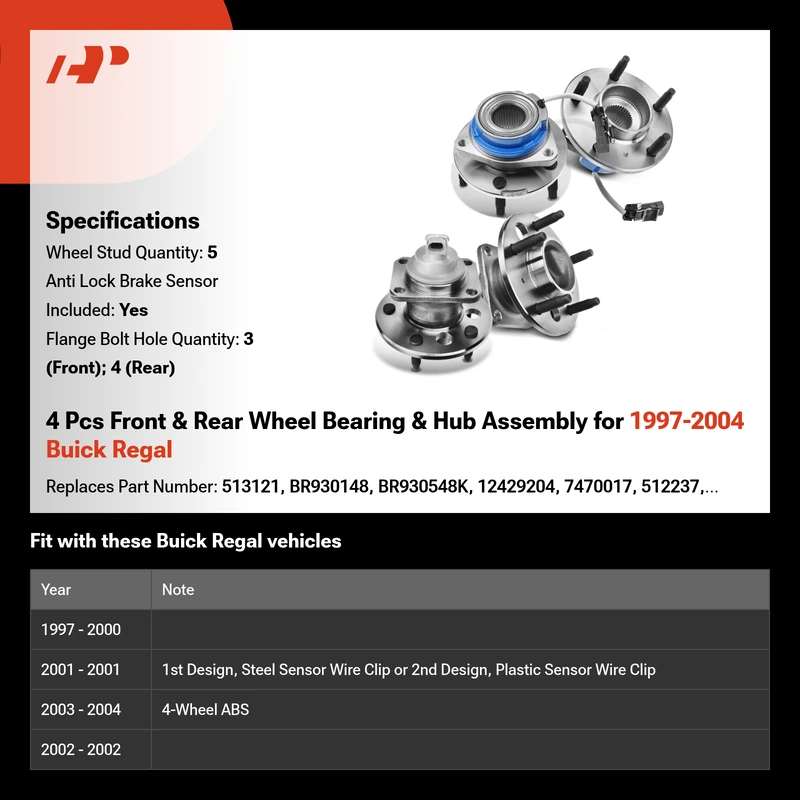 Specifications
Wheel Stud Quantity: 5
Anti Lock Brake Sensor Included: Yes
Flange Bolt Hole Quantity: 3 (Front); 4 (Rear)

4 Pcs Front & Rear Wheel Bearing & Hub Assembly for 1997-2004 Buick Regal

Replaces Part Number: 513121, BR930148, BR930548K, 12429204, 7470017, 512237,...

Fit with these Buick Regal vehicles

| Year | Note |
|---|---|
| 1997 - 2000 | |
| 2001 - 2001 | 1st Design, Steel Sensor Wire Clip or 2nd Design, Plastic Sensor Wire Clip |
| 2003 - 2004 | 4-Wheel ABS |
| 2002 - 2002 | |